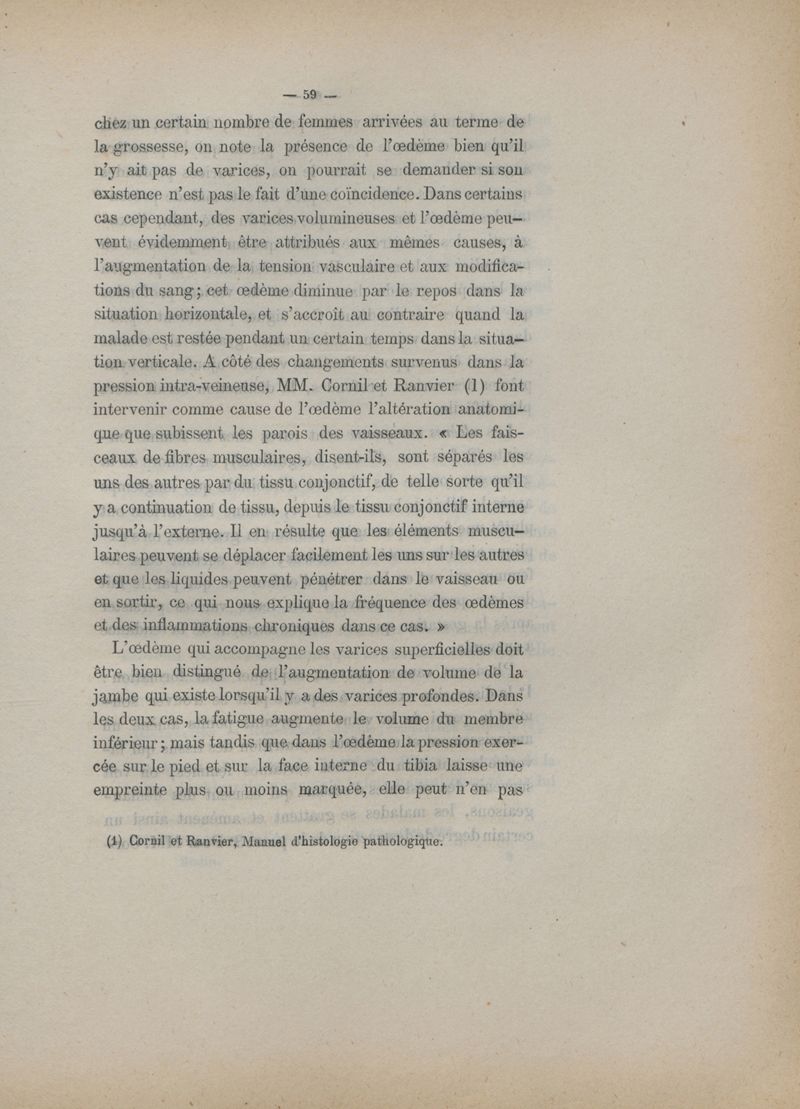 — 59 —

chez un certain nombre de femmes arrivées au terme de la grossesse, on note la présence de l'œdème bien qu'il n'y ait pas de varices, on pourrait se demander si son existence n'est pas le fait d'une coïncidence. Dans certains cas cependant, des varices volumineuses et l'œdème peuvent évidemment être attribués aux mêmes causes, à l'augmentation de la tension vasculaire et aux modifications du sang ; cet œdème diminue par le repos dans la situation horizontale, et s'accroît au contraire quand la malade est restée pendant un certain temps dans la situation verticale. A côté des changements survenus dans la pression intra-veineuse, MM. Cornil et Ranvier (1) font intervenir comme cause de l'œdème l'altération anatomique que subissent les parois des vaisseaux. « Les faisceaux de fibres musculaires, disent-ils, sont séparés les uns des autres par du tissu conjonctif, de telle sorte qu'il y a continuation de tissu, depuis le tissu conjonctif interne jusqu'à l'externe. Il en résulte que les éléments musculaires peuvent se déplacer facilement les uns sur les autres et que les liquides peuvent pénétrer dans le vaisseau ou en sortir, ce qui nous explique la fréquence des œdèmes et des inflammations chroniques dans ce cas. »

L'œdème qui accompagne les varices superficielles doit être bien distingué de l'augmentation de volume de la jambe qui existe lorsqu'il y a des varices profondes. Dans les deux cas, la fatigue augmente le volume du membre inférieur ; mais tandis que dans l'œdème la pression exercée sur le pied et sur la face interne du tibia laisse une empreinte plus ou moins marquée, elle peut n'en pas

(1) Cornil et Ranvier, Manuel d'histologie pathologique.